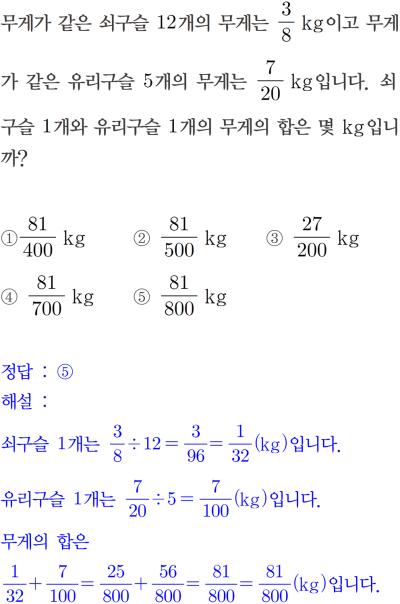 무게가 같은 쇠구슬 12개의 무게는 $\frac{3}{8}$ kg이고 무게가 같은 유리구슬 5개의 무게는 $\frac{7}{20}$ kg입니다. 쇠구슬 1개와 유리구슬 1개의 무게의 합은 몇 kg입니까?

① $\frac{81}{400}$ kg ② $\frac{81}{500}$ kg ③ $\frac{27}{200}$ kg
④ $\frac{81}{700}$ kg ⑤ $\frac{81}{800}$ kg

정답 : ⑤
해설 :
쇠구슬 1개는 $\frac{3}{8} \div 12 = \frac{3}{96} = \frac{1}{32}$(kg)입니다.
유리구슬 1개는 $\frac{7}{20} \div 5 = \frac{7}{100}$(kg)입니다.
무게의 합은
$\frac{1}{32} + \frac{7}{100} = \frac{25}{800} + \frac{56}{800} = \frac{81}{800} = \frac{81}{800}$(kg)입니다.